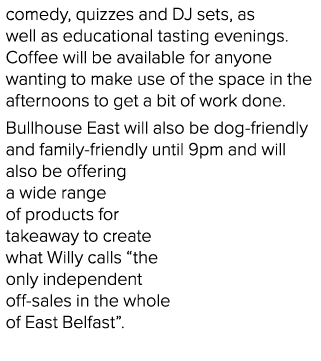 comedy, quizzes and DJ sets, as well as educational tasting evenings. Coffee will be available for anyone wanting to make use of the space in the afternoons to get a bit of work done.

Bullhouse East will also be dog-friendly and family-friendly until 9pm and will also be offering a wide range of products for takeaway to create what Willy calls “the only independent off-sales in the whole of East Belfast”.